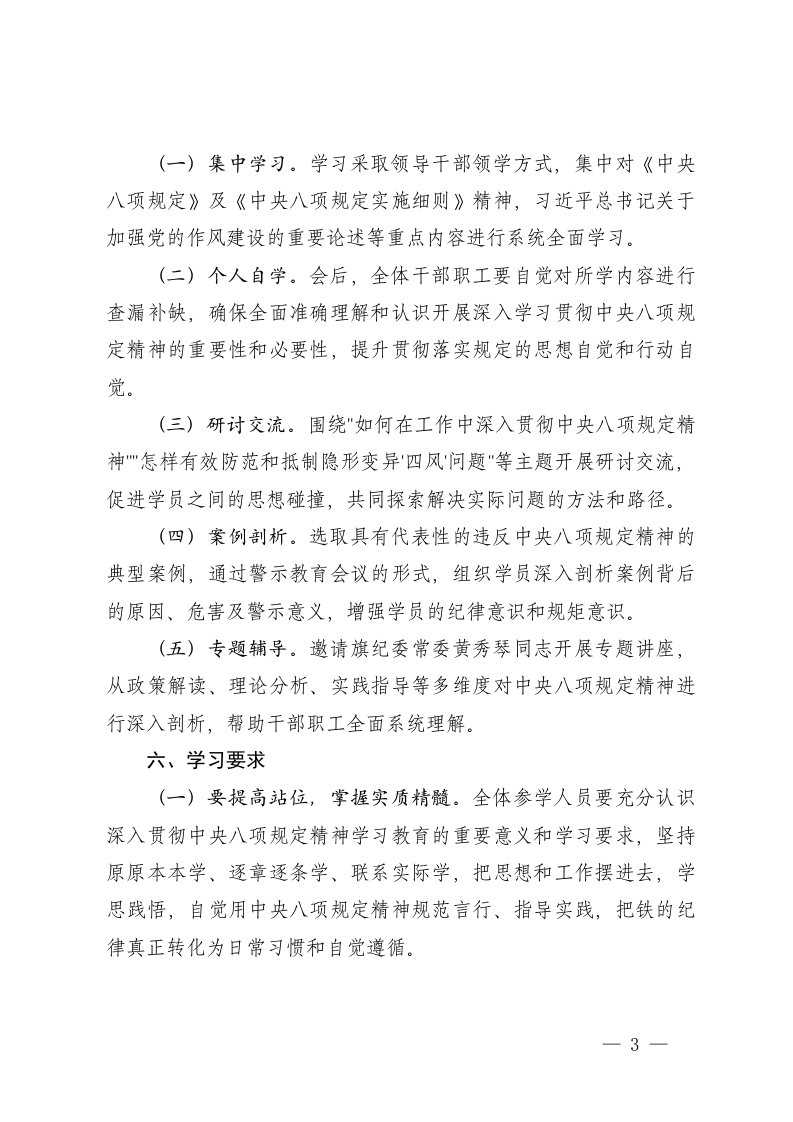 （一）集中学习。学习采取领导干部领学方式，集中对《中央八项规定》及《中央八项规定实施细则》精神，习近平总书记关于加强党的作风建设的重要论述等重点内容进行系统全面学习。

（二）个人自学。会后，全体干部职工要自觉对所学内容进行查漏补缺，确保全面准确理解和认识开展深入学习贯彻中央八项规定精神的重要性和必要性，提升贯彻落实规定的思想自觉和行动自觉。

（三）研讨交流。围绕"如何在工作中深入贯彻中央八项规定精神""怎样有效防范和抵制隐形变异'四风'问题"等主题开展研讨交流，促进学员之间的思想碰撞，共同探索解决实际问题的方法和路径。

（四）案例剖析。选取具有代表性的违反中央八项规定精神的典型案例，通过警示教育会议的形式，组织学员深入剖析案例背后的原因、危害及警示意义，增强学员的纪律意识和规矩意识。

（五）专题辅导。邀请旗纪委常委黄秀琴同志开展专题讲座，从政策解读、理论分析、实践指导等多维度对中央八项规定精神进行深入剖析，帮助干部职工全面系统理解。

六、学习要求

（一）要提高站位，掌握实质精髓。全体参学人员要充分认识深入贯彻中央八项规定精神学习教育的重要意义和学习要求，坚持原原本本学、逐章逐条学、联系实际学，把思想和工作摆进去，学思践悟，自觉用中央八项规定精神规范言行、指导实践，把铁的纪律真正转化为日常习惯和自觉遵循。

— 3 —